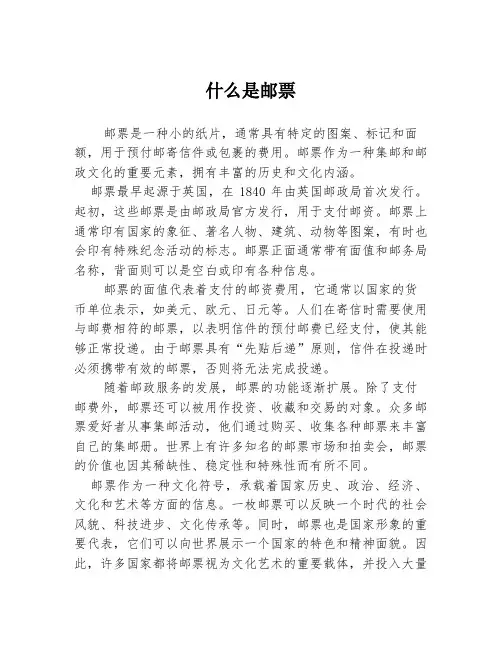 什么是邮票

邮票是一种小的纸片，通常具有特定的图案、标记和面额，用于预付邮寄信件或包裹的费用。邮票作为一种集邮和邮政文化的重要元素，拥有丰富的历史和文化内涵。

邮票最早起源于英国，在 1840 年由英国邮政局首次发行。起初，这些邮票是由邮政局官方发行，用于支付邮资。邮票上通常印有国家的象征、著名人物、建筑、动物等图案，有时也会印有特殊纪念活动的标志。邮票正面通常带有面值和邮务局名称，背面则可以是空白或印有各种信息。

邮票的面值代表着支付的邮资费用，它通常以国家的货币单位表示，如美元、欧元、日元等。人们在寄信时需要使用与邮费相符的邮票，以表明信件的预付邮费已经支付，使其能够正常投递。由于邮票具有“先贴后递”原则，信件在投递时必须携带有效的邮票，否则将无法完成投递。

随着邮政服务的发展，邮票的功能逐渐扩展。除了支付邮费外，邮票还可以被用作投资、收藏和交易的对象。众多邮票爱好者从事集邮活动，他们通过购买、收集各种邮票来丰富自己的集邮册。世界上有许多知名的邮票市场和拍卖会，邮票的价值也因其稀缺性、稳定性和特殊性而有所不同。

邮票作为一种文化符号，承载着国家历史、政治、经济、文化和艺术等方面的信息。一枚邮票可以反映一个时代的社会风貌、科技进步、文化传承等。同时，邮票也是国家形象的重要代表，它们可以向世界展示一个国家的特色和精神面貌。因此，许多国家都将邮票视为文化艺术的重要载体，并投入大量